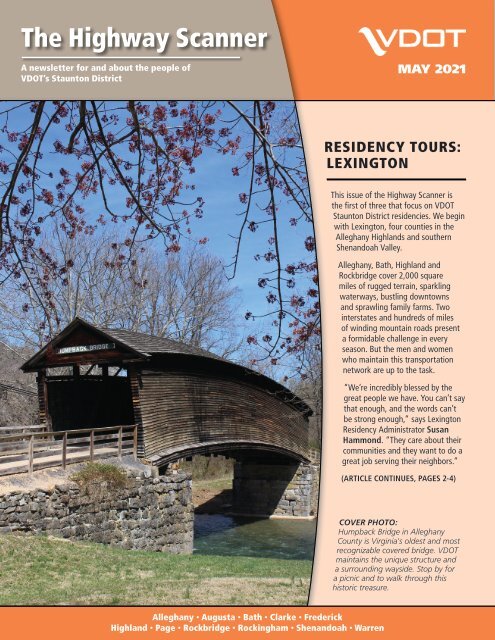 The Highway Scanner

A newsletter for and about the people of VDOT's Staunton District

VDOT

MAY 2021

HUMPBACK BRIDGE

RESIDENCY TOURS: LEXINGTON

This issue of the Highway Scanner is the first of three that focus on VDOT Staunton District residencies. We begin with Lexington, four counties in the Alleghany Highlands and southern Shenandoah Valley.

Alleghany, Bath, Highland and Rockbridge cover 2,000 square miles of rugged terrain, sparkling waterways, bustling downtowns and sprawling family farms. Two interstates and hundreds of miles of winding mountain roads present a formidable challenge in every season. But the men and women who maintain this transportation network are up to the task.

"We're incredibly blessed by the great people we have. You can't say that enough, and the words can't be strong enough," says Lexington Residency Administrator Susan Hammond. "They care about their communities and they want to do a great job serving their neighbors."

(ARTICLE CONTINUES, PAGES 2-4)

COVER PHOTO:
Humpback Bridge in Alleghany County is Virginia's oldest and most recognizable covered bridge. VDOT maintains the unique structure and a surrounding wayside. Stop by for a picnic and to walk through this historic treasure.

Alleghany • Augusta • Bath • Clarke • Frederick
Highland • Page • Rockbridge • Rockingham • Shenandoah • Warren